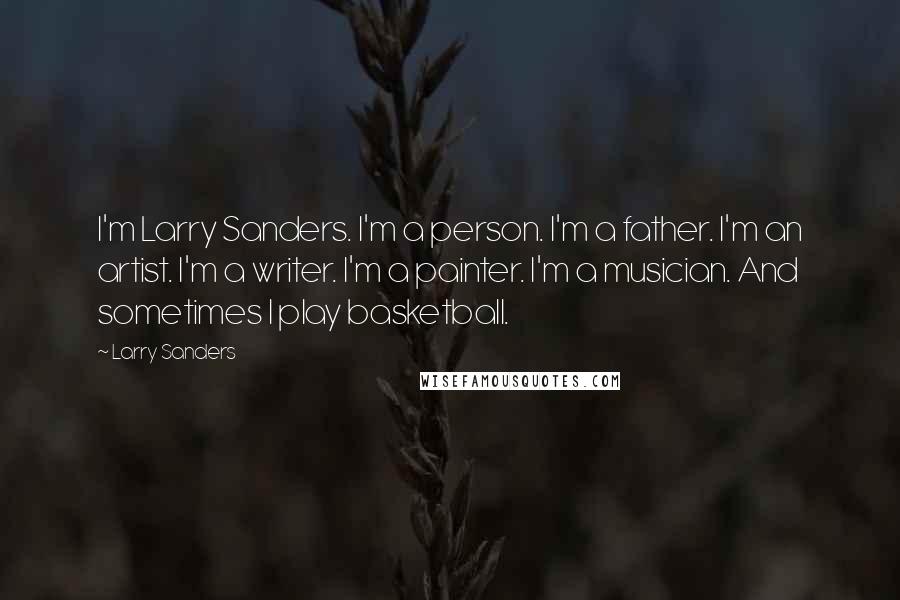 I'm Larry Sanders. I'm a person. I'm a father. I'm an artist. I'm a writer. I'm a painter. I'm a musician. And sometimes I play basketball.

~ Larry Sanders

WISEFAMOUSQUOTES.COM